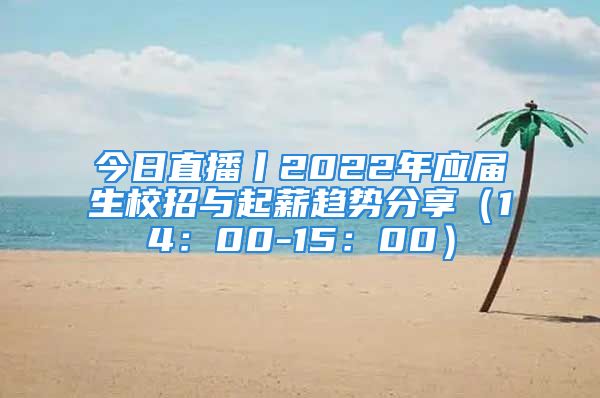 今日直播丨2022年应届生校招与起薪趋势分享（14：00-15：00）